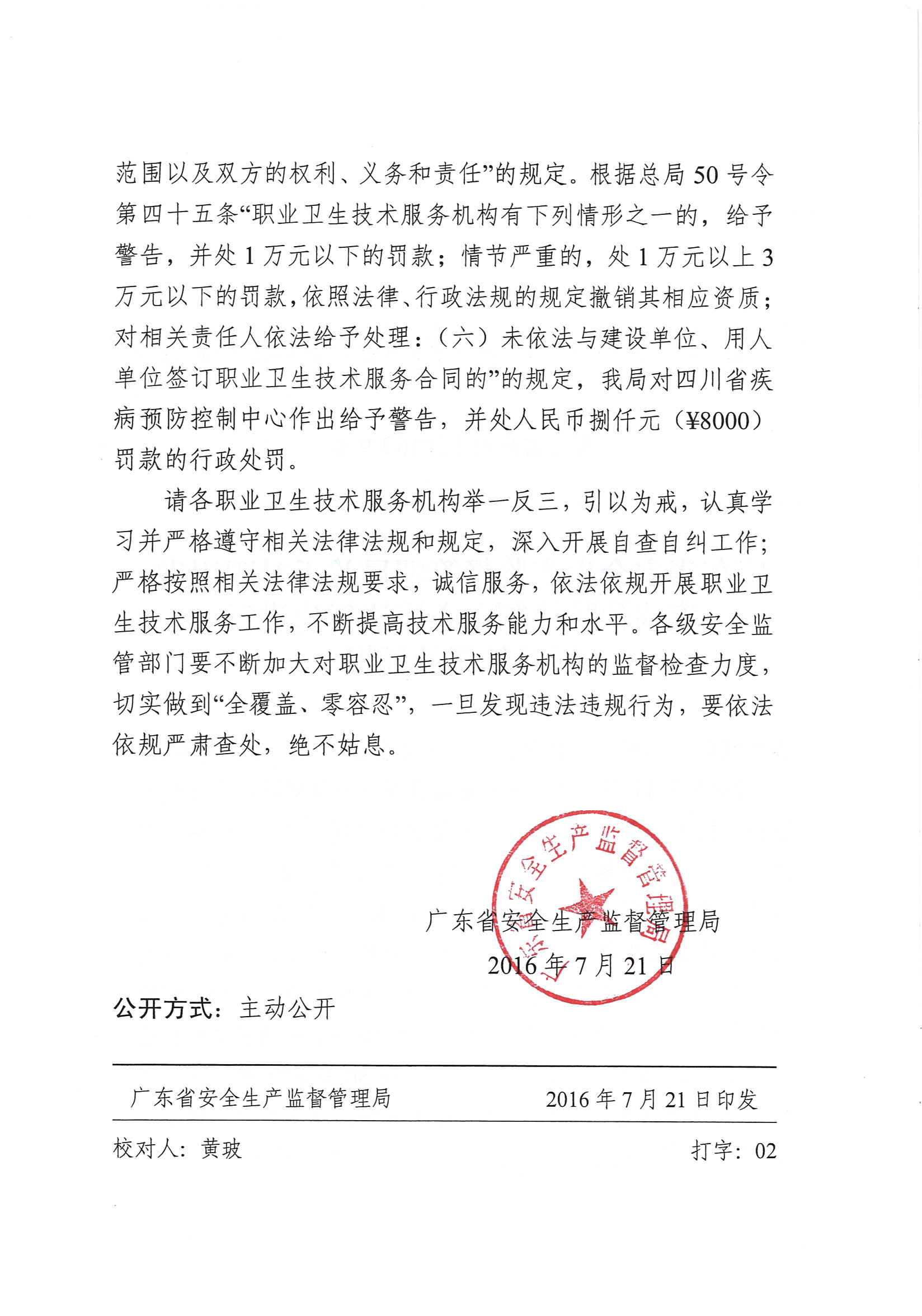 范围以及双方的权利、义务和责任”的规定。根据总局 50 号令第四十五条“职业卫生技术服务机构有下列情形之一的，给予警告，并处 1 万元以下的罚款；情节严重的，处 1 万元以上 3 万元以下的罚款，依照法律、行政法规的规定撤销其相应资质；对相关责任人依法给予处理：（六）未依法与建设单位、用人单位签订职业卫生技术服务合同的”的规定，我局对四川省疾病预防控制中心作出给予警告，并处人民币捌仟元（¥8000）罚款的行政处罚。

请各职业卫生技术服务机构举一反三，引以为戒，认真学习并严格遵守相关法律法规和规定，深入开展自查自纠工作；严格按照相关法律法规要求，诚信服务，依法依规开展职业卫生技术服务工作，不断提高技术服务能力和水平。各级安全监管部门要不断加大对职业卫生技术服务机构的监督检查力度，切实做到“全覆盖、零容忍”，一旦发现违法违规行为，要依法依规严肃查处，绝不姑息。

广东省安全生产监督管理局

广东省安全生产监督管理局
2016 年 7 月 21 日

公开方式：主动公开

广东省安全生产监督管理局 2016 年 7 月 21 日印发

校对人：黄玻 打字：02